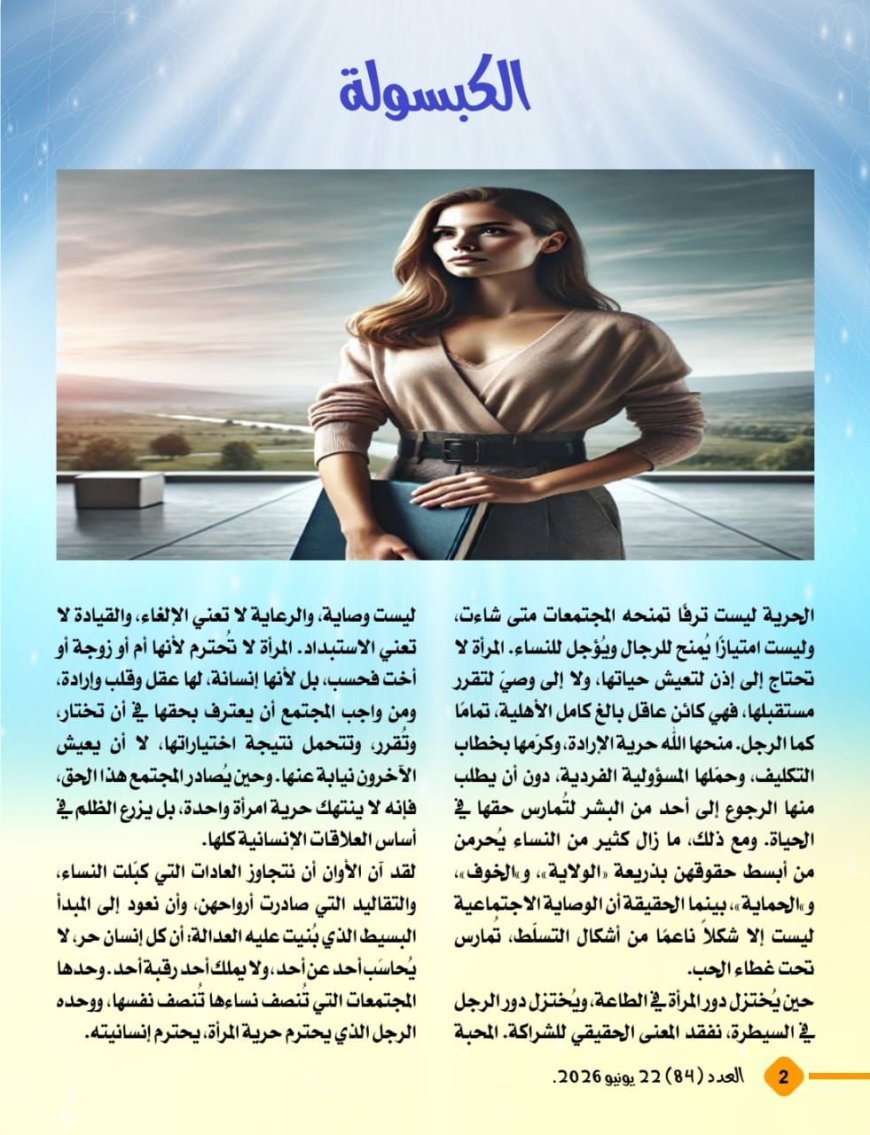 الكبسولة

الحرية ليست ترفًا تمنحه المجتمعات متى شاءت، وليست امتيازًا يُمنح للرجال ويُؤجل للنساء. المرأة لا تحتاج إلى إذن لتعيش حياتها، ولا إلى وصيّ لتقرر مستقبلها، فهي كائن عاقل بالغ كامل الأهلية، تمامًا كما الرجل. منحها الله حرية الإرادة، وكرّمها بخطاب التكليف، وحمّلها المسؤولية الفردية، دون أن يطلب منها الرجوع إلى أحد من البشر لتُمارس حقها في الحياة. ومع ذلك، ما زال كثير من النساء يُحرمن من أبسط حقوقهن بذريعة «الولاية»، و«الخوف»، و«الحماية»، بينما الحقيقة أن الوصاية الاجتماعية ليست إلا شكلاً ناعمًا من أشكال التسلّط، تُمارس تحت غطاء الحب.

حين يُختزل دور المرأة في الطاعة، ويُختزل دور الرجل في السيطرة، نفقد المعنى الحقيقي للشراكة. المحبة ليست وصاية، والرعاية لا تعني الإلغاء، والقيادة لا تعني الاستبداد. المرأة لا تُحترم لأنها أم أو زوجة أو أخت فحسب، بل لأنها إنسانة، لها عقل وقلب وإرادة، ومن واجب المجتمع أن يعترف بحقها في أن تختار، وتُقرر، وتتحمل نتيجة اختياراتها، لا أن يعيش الآخرون نيابة عنها. وحين يُصادر المجتمع هذا الحق، فإنه لا ينتهك حرية امرأة واحدة، بل يزرع الظلم في أساس العلاقات الإنسانية كلها.

لقد آن الأوان أن نتجاوز العادات التي كبّلت النساء، والتقاليد التي صادرت أرواحهن، وأن نعود إلى المبدأ البسيط الذي بُنيت عليه العدالة: أن كل إنسان حر، لا يُحاسَب أحد عن أحد، ولا يملك أحد رقبة أحد. وحدها المجتمعات التي تُنصف نساءها تُنصف نفسها، ووحده الرجل الذي يحترم حرية المرأة، يحترم إنسانيته.

2 العدد (84) 22 يونيو 2026.